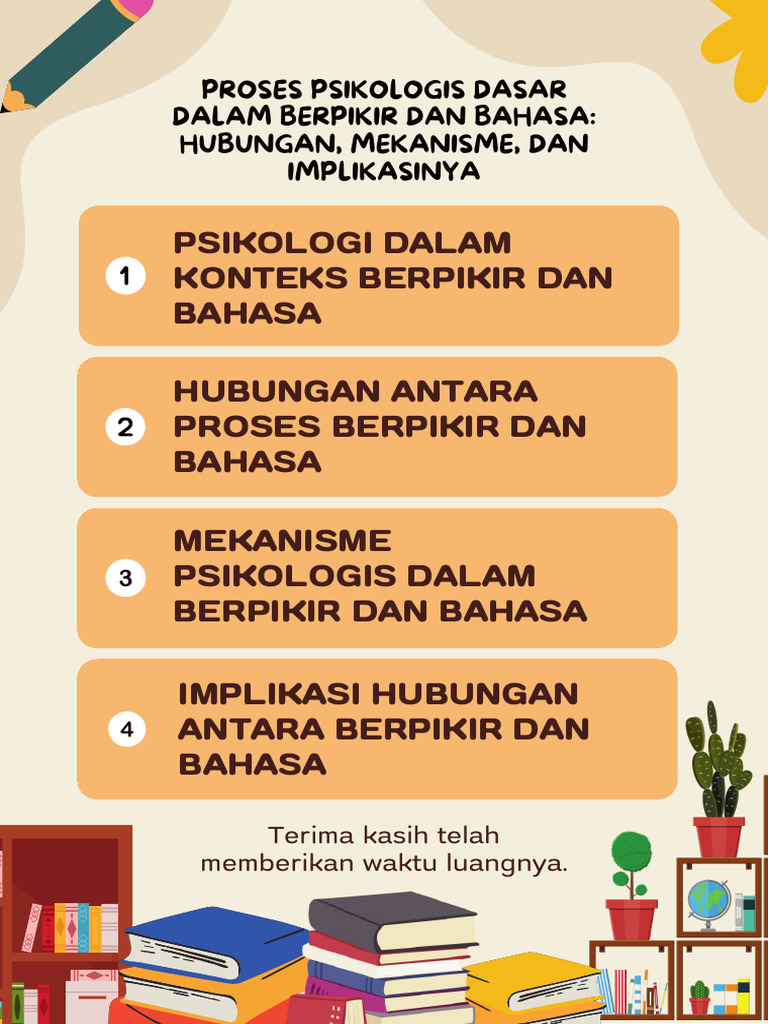 PROSES PSIKOLOGIS DASAR DALAM BERPIKIR DAN BAHASA: HUBUNGAN, MEKANISME, DAN IMPLIKASINYA

1 PSIKOLOGI DALAM KONTEKS BERPIKIR DAN BAHASA

2 HUBUNGAN ANTARA PROSES BERPIKIR DAN BAHASA

3 MEKANISME PSIKOLOGIS DALAM BERPIKIR DAN BAHASA

4 IMPLIKASI HUBUNGAN ANTARA BERPIKIR DAN BAHASA

Terima kasih telah memberikan waktu luangnya.